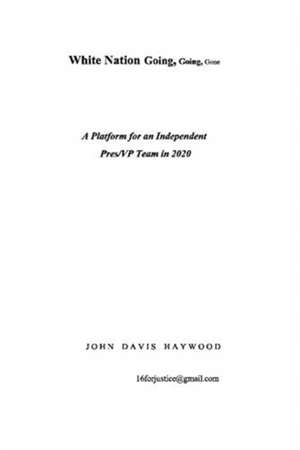 White Nation Going, Going, Gone

A Platform for an Independent Pres/VP Team in 2020

JOHN DAVIS HAYWOOD

16forjustice@gmail.com